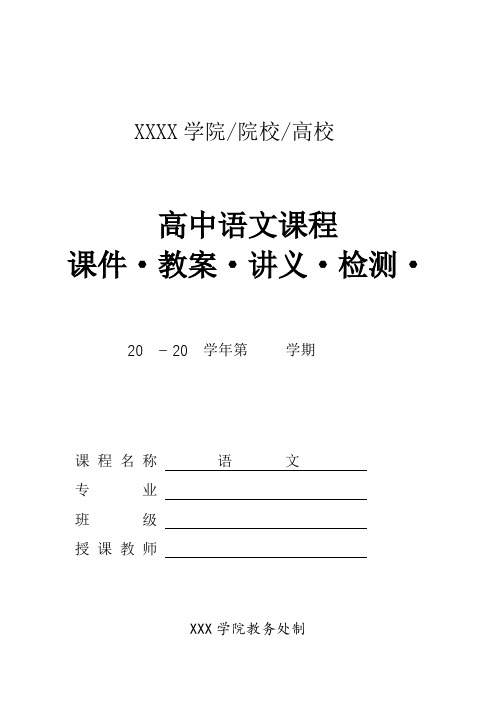 XXXX 学院/院校/高校

高中语文课程
课件·教案·讲义·检测·

20 －20 学年第 学期

课程名称 语 文
专 业
班 级
授课教师

XXX 学院教务处制